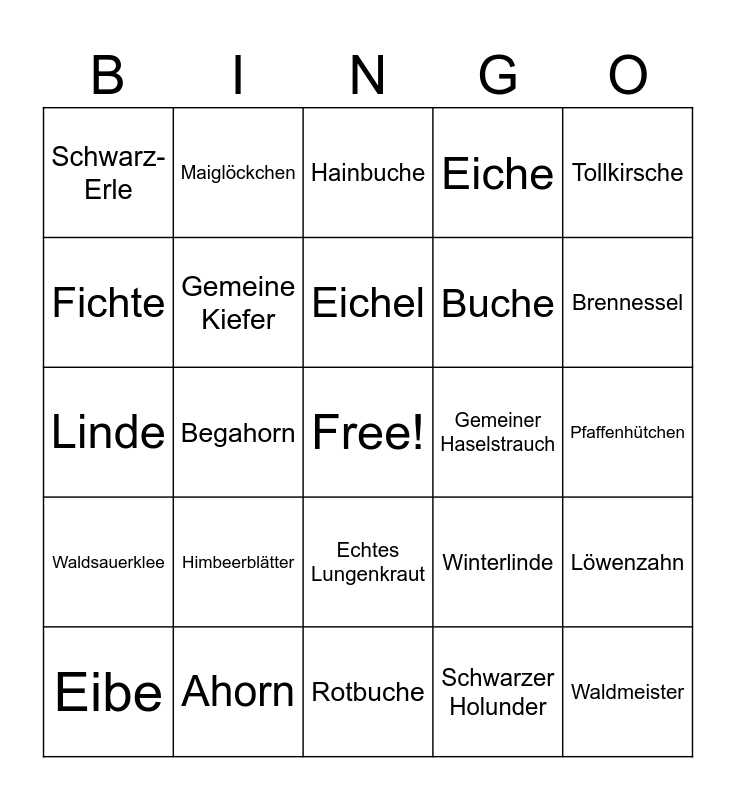 | B | I | N | G | O |
|---|---|---|---|---|
| Schwarz-Erle | Maiglöckchen | Hainbuche | Eiche | Tollkirsche |
| Fichte | Gemeine Kiefer | Eichel | Buche | Brennessel |
| Linde | Begahorn | Free! | Gemeiner Haselstrauch | Pfaffenhütchen |
| Waldsauerklee | Himbeerblätter | Echtes Lungenkraut | Winterlinde | Löwenzahn |
| Eibe | Ahorn | Rotbuche | Schwarzer Holunder | Waldmeister |